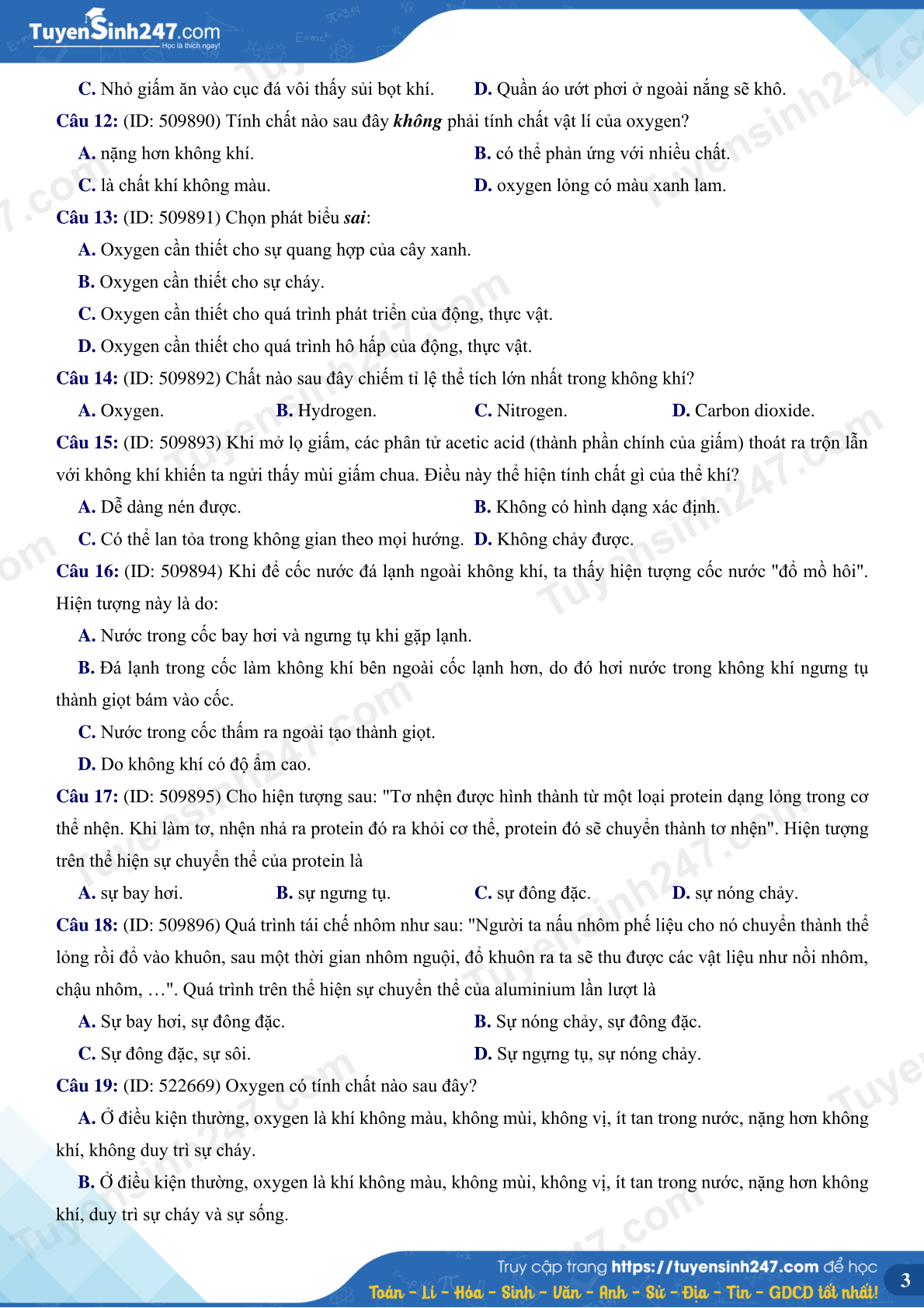 TuyenSinh247.com
Học là thích ngay!

C. Nhỏ giấm ăn vào cục đá vôi thấy sủi bọt khí. D. Quần áo ướt phơi ở ngoài nắng sẽ khô.

Câu 12: (ID: 509890) Tính chất nào sau đây không phải tính chất vật lí của oxygen?

A. nặng hơn không khí. B. có thể phản ứng với nhiều chất.

C. là chất khí không màu. D. oxygen lỏng có màu xanh lam.

Câu 13: (ID: 509891) Chọn phát biểu sai:

A. Oxygen cần thiết cho sự quang hợp của cây xanh.

B. Oxygen cần thiết cho sự cháy.

C. Oxygen cần thiết cho quá trình phát triển của động, thực vật.

D. Oxygen cần thiết cho quá trình hô hấp của động, thực vật.

Câu 14: (ID: 509892) Chất nào sau đây chiếm tỉ lệ thể tích lớn nhất trong không khí?

A. Oxygen. B. Hydrogen. C. Nitrogen. D. Carbon dioxide.

Câu 15: (ID: 509893) Khi mở lọ giấm, các phân tử acetic acid (thành phần chính của giấm) thoát ra trộn lẫn với không khí khiến ta ngửi thấy mùi giấm chua. Điều này thể hiện tính chất gì của thể khí?

A. Dễ dàng nén được. B. Không có hình dạng xác định.

C. Có thể lan tỏa trong không gian theo mọi hướng. D. Không chảy được.

Câu 16: (ID: 509894) Khi để cốc nước đá lạnh ngoài không khí, ta thấy hiện tượng cốc nước "đổ mồ hôi". Hiện tượng này là do:

A. Nước trong cốc bay hơi và ngưng tụ khi gặp lạnh.

B. Đá lạnh trong cốc làm không khí bên ngoài cốc lạnh hơn, do đó hơi nước trong không khí ngưng tụ thành giọt bám vào cốc.

C. Nước trong cốc thấm ra ngoài tạo thành giọt.

D. Do không khí có độ ẩm cao.

Câu 17: (ID: 509895) Cho hiện tượng sau: "Tơ nhện được hình thành từ một loại protein dạng lỏng trong cơ thể nhện. Khi làm tơ, nhện nhả ra protein đó ra khỏi cơ thể, protein đó sẽ chuyển thành tơ nhện". Hiện tượng trên thể hiện sự chuyển thể của protein là

A. sự bay hơi. B. sự ngưng tụ. C. sự đông đặc. D. sự nóng chảy.

Câu 18: (ID: 509896) Quá trình tái chế nhôm như sau: "Người ta nấu nhôm phế liệu cho nó chuyển thành thể lỏng rồi đổ vào khuôn, sau một thời gian nhôm nguội, đổ khuôn ra ta sẽ thu được các vật liệu như nồi nhôm, chậu nhôm, …". Quá trình trên thể hiện sự chuyển thể của aluminium lần lượt là

A. Sự bay hơi, sự đông đặc. B. Sự nóng chảy, sự đông đặc.

C. Sự đông đặc, sự sôi. D. Sự ngưng tụ, sự nóng chảy.

Câu 19: (ID: 522669) Oxygen có tính chất nào sau đây?

A. Ở điều kiện thường, oxygen là khí không màu, không mùi, không vị, ít tan trong nước, nặng hơn không khí, không duy trì sự cháy.

B. Ở điều kiện thường, oxygen là khí không màu, không mùi, không vị, ít tan trong nước, nặng hơn không khí, duy trì sự cháy và sự sống.

Truy cập trang https://tuyensinh247.com để học
Toán - Lí - Hóa - Sinh - Văn - Anh - Sử - Địa - Tin - GDCD tốt nhất!
3